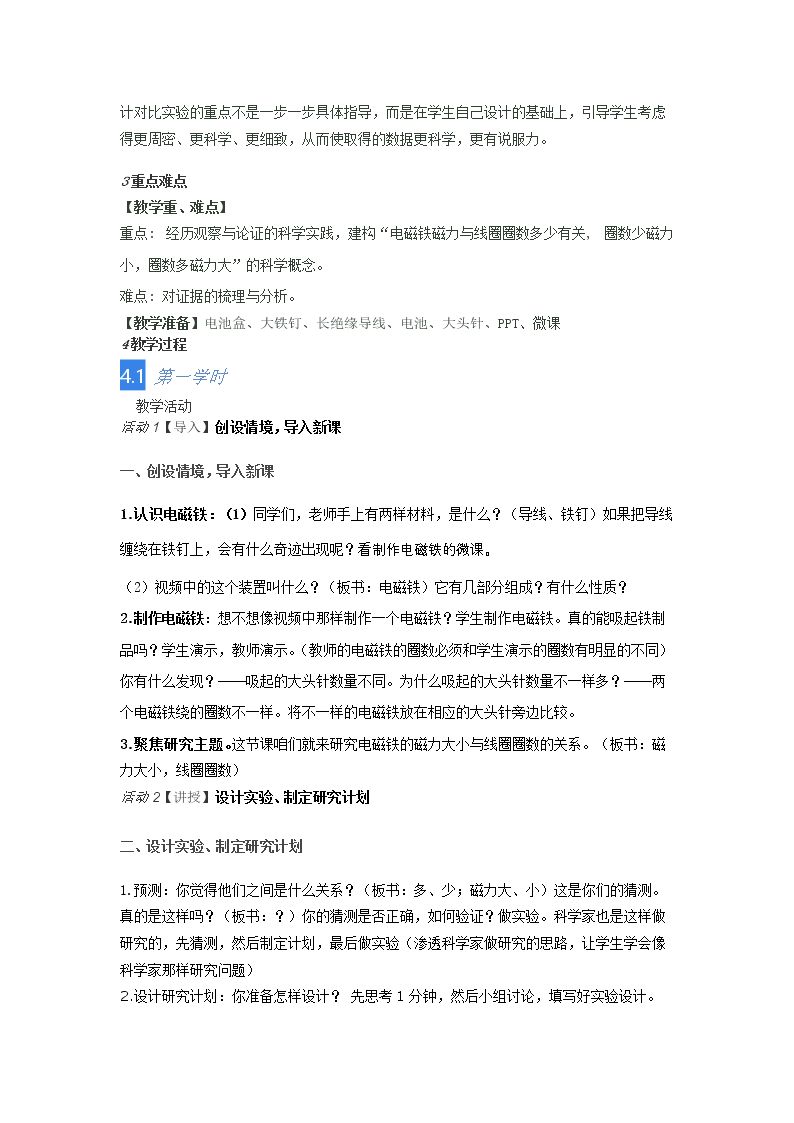 计对比实验的重点不是一步一步具体指导，而是在学生自己设计的基础上，引导学生考虑得更周密、更科学、更细致，从而使取得的数据更科学，更有说服力。

3重点难点

【教学重、难点】

重点：经历观察与论证的科学实践，建构“电磁铁磁力与线圈圈数多少有关，圈数少磁力小，圈数多磁力大”的科学概念。

难点：对证据的梳理与分析。

【教学准备】电池盒、大铁钉、长绝缘导线、电池、大头针、PPT、微课

4教学过程

4.1 第一学时

教学活动

活动1【导入】创设情境，导入新课

一、创设情境，导入新课

1.认识电磁铁：（1）同学们，老师手上有两样材料，是什么？（导线、铁钉）如果把导线缠绕在铁钉上，会有什么奇迹出现呢？看制作电磁铁的微课。

（2）视频中的这个装置叫什么？（板书：电磁铁）它有几部分组成？有什么性质？

2.制作电磁铁：想不想像视频中那样制作一个电磁铁？学生制作电磁铁。真的能吸起铁制品吗？学生演示，教师演示。（教师的电磁铁的圈数必须和学生演示的圈数有明显的不同）你有什么发现？——吸起的大头针数量不同。为什么吸起的大头针数量不一样多？——两个电磁铁绕的圈数不一样。将不一样的电磁铁放在相应的大头针旁边比较。

3.聚焦研究主题。这节课咱们就来研究电磁铁的磁力大小与线圈圈数的关系。（板书：磁力大小，线圈圈数）

活动2【讲授】设计实验、制定研究计划

二、设计实验、制定研究计划

1.预测：你觉得他们之间是什么关系？（板书：多、少；磁力大、小）这是你们的猜测。真的是这样吗？（板书：？）你的猜测是否正确，如何验证？做实验。科学家也是这样做研究的，先猜测，然后制定计划，最后做实验（渗透科学家做研究的思路，让学生学会像科学家那样研究问题）

2.设计研究计划：你准备怎样设计？先思考1分钟，然后小组讨论，填写好实验设计。